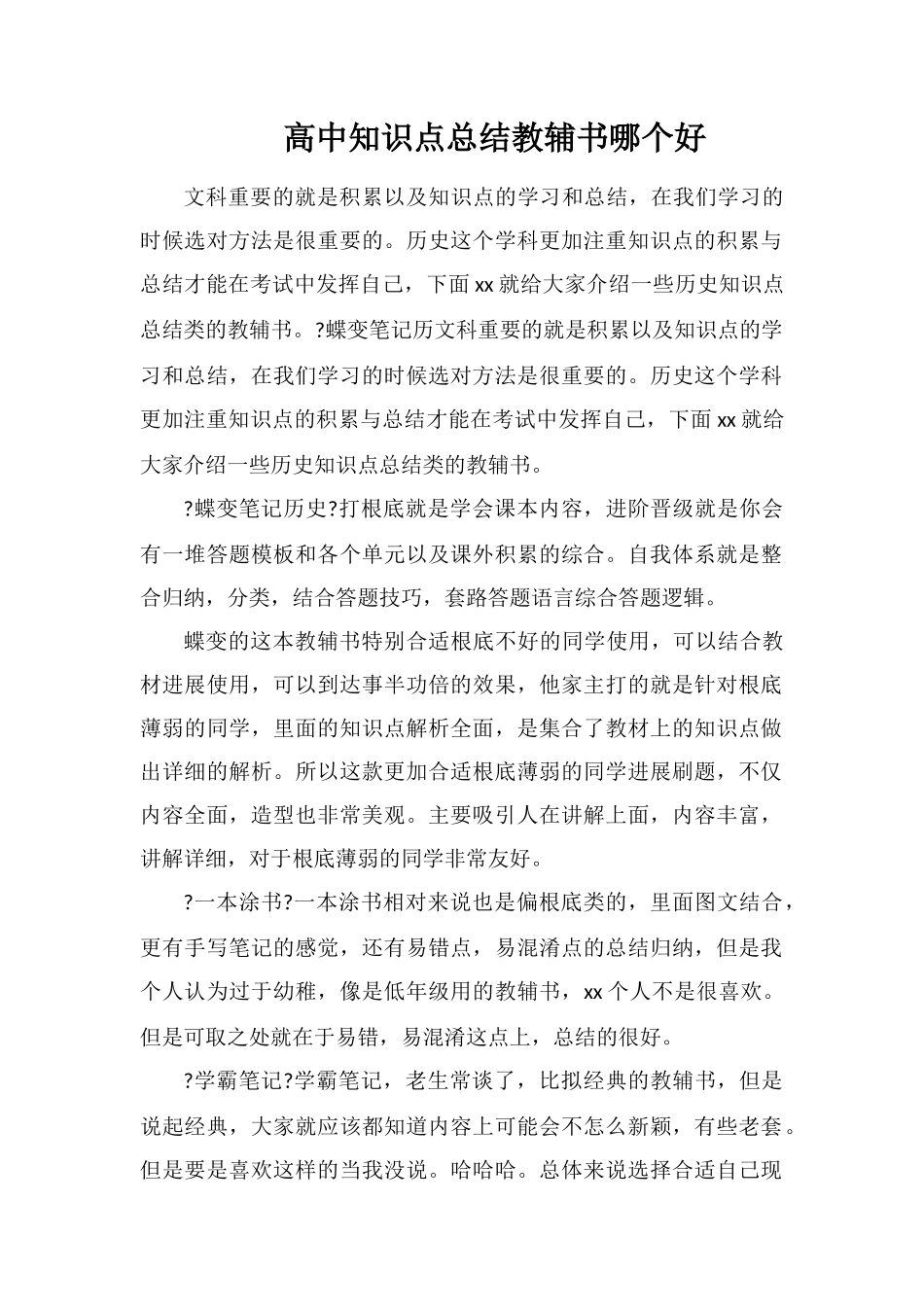 高中知识点总结教辅书哪个好

文科重要的就是积累以及知识点的学习和总结，在我们学习的时候选对方法是很重要的。历史这个学科更加注重知识点的积累与总结才能在考试中发挥自己，下面xx就给大家介绍一些历史知识点总结类的教辅书。?蝶变笔记历文科重要的就是积累以及知识点的学习和总结，在我们学习的时候选对方法是很重要的。历史这个学科更加注重知识点的积累与总结才能在考试中发挥自己，下面xx就给大家介绍一些历史知识点总结类的教辅书。

?蝶变笔记历史?打根底就是学会课本内容，进阶晋级就是你会有一堆答题模板和各个单元以及课外积累的综合。自我体系就是整合归纳，分类，结合答题技巧，套路答题语言综合答题逻辑。

蝶变的这本教辅书特别合适根底不好的同学使用，可以结合教材进展使用，可以到达事半功倍的效果，他家主打的就是针对根底薄弱的同学，里面的知识点解析全面，是集合了教材上的知识点做出详细的解析。所以这款更加合适根底薄弱的同学进展刷题，不仅内容全面，造型也非常美观。主要吸引人在讲解上面，内容丰富，讲解详细，对于根底薄弱的同学非常友好。

?一本涂书?一本涂书相对来说也是偏根底类的，里面图文结合，更有手写笔记的感觉，还有易错点，易混淆点的总结归纳，但是我个人认为过于幼稚，像是低年级用的教辅书，xx个人不是很喜欢。但是可取之处就在于易错，易混淆这点上，总结的很好。

?学霸笔记?学霸笔记，老生常谈了，比拟经典的教辅书，但是说起经典，大家就应该都知道内容上可能会不怎么新颖，有些老套。但是要是喜欢这样的当我没说。哈哈哈。总体来说选择合适自己现